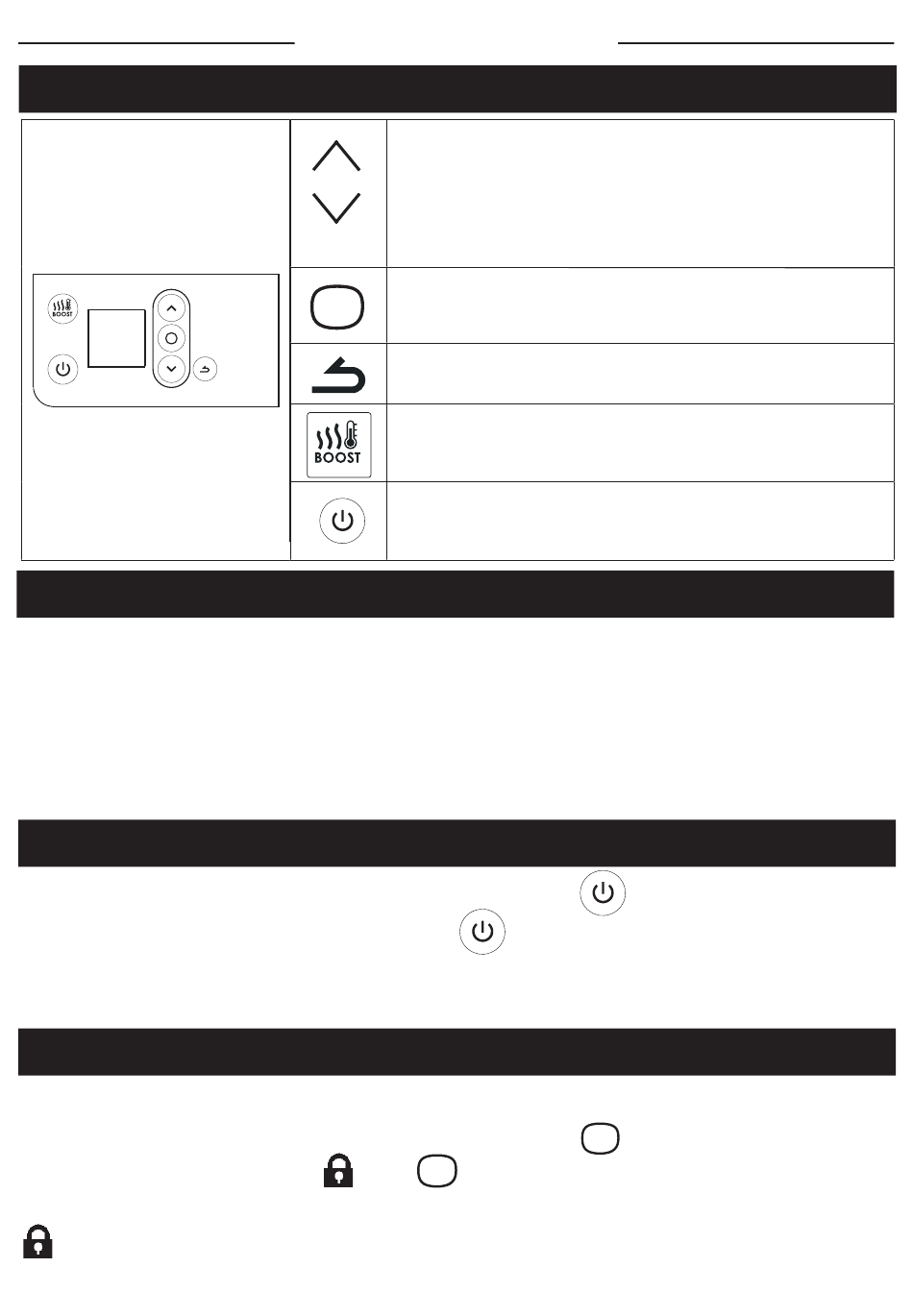 BOOST

BOOST